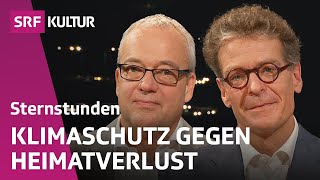 SRF KULTUR

Sternstunden

KLIMASCHUTZ GEGEN HEIMATVERLUST